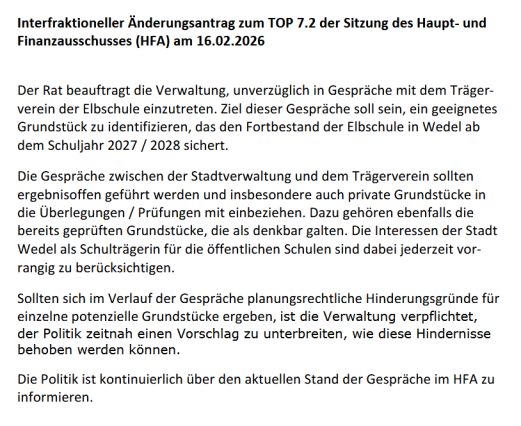 Interfraktioneller Änderungsantrag zum TOP 7.2 der Sitzung des Haupt- und Finanzausschusses (HFA) am 16.02.2026

Der Rat beauftragt die Verwaltung, unverzüglich in Gespräche mit dem Trägerverein der Elbschule einzutreten. Ziel dieser Gespräche soll sein, ein geeignetes Grundstück zu identifizieren, das den Fortbestand der Elbschule in Wedel ab dem Schuljahr 2027 / 2028 sichert.

Die Gespräche zwischen der Stadtverwaltung und dem Trägerverein sollten ergebnisoffen geführt werden und insbesondere auch private Grundstücke in die Überlegungen / Prüfungen mit einbeziehen. Dazu gehören ebenfalls die bereits geprüften Grundstücke, die als denkbar galten. Die Interessen der Stadt Wedel als Schulträgerin für die öffentlichen Schulen sind dabei jederzeit vorrangig zu berücksichtigen.

Sollten sich im Verlauf der Gespräche planungsrechtliche Hinderungsgründe für einzelne potenzielle Grundstücke ergeben, ist die Verwaltung verpflichtet, der Politik zeitnah einen Vorschlag zu unterbreiten, wie diese Hindernisse behoben werden können.

Die Politik ist kontinuierlich über den aktuellen Stand der Gespräche im HFA zu informieren.